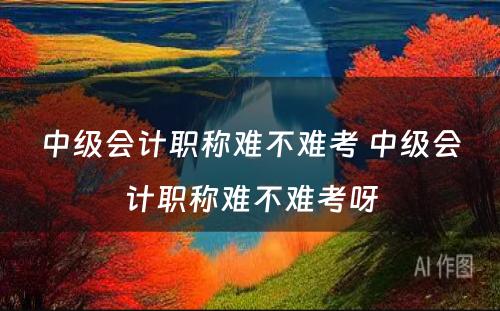 中级会计职称难不难考 中级会计职称难不难考呀

AI 作图